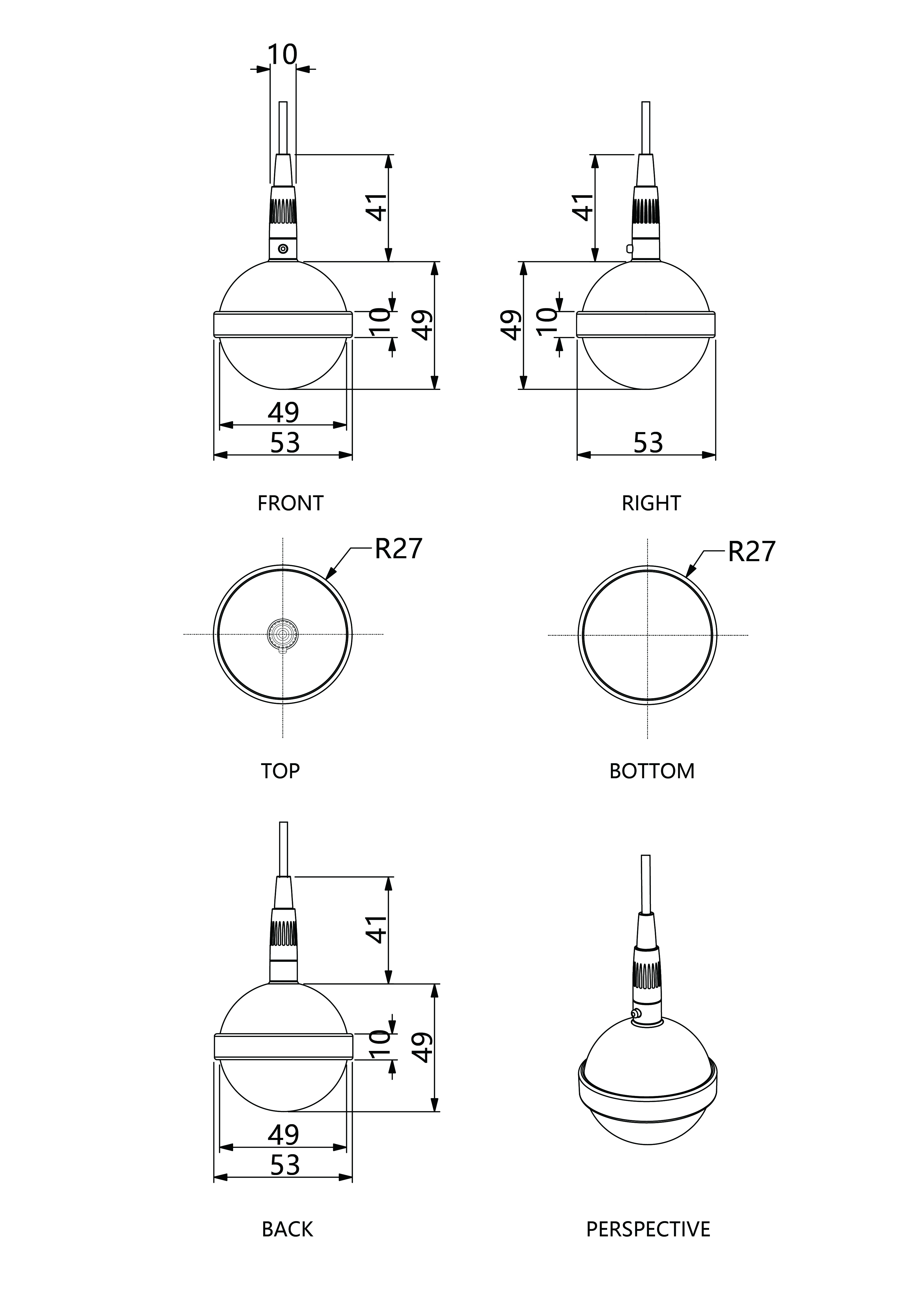 10

41

10

49

49

53

FRONT

41

49

10

53

RIGHT

R27

TOP

R27

BOTTOM

41

10

49

49

53

BACK

PERSPECTIVE